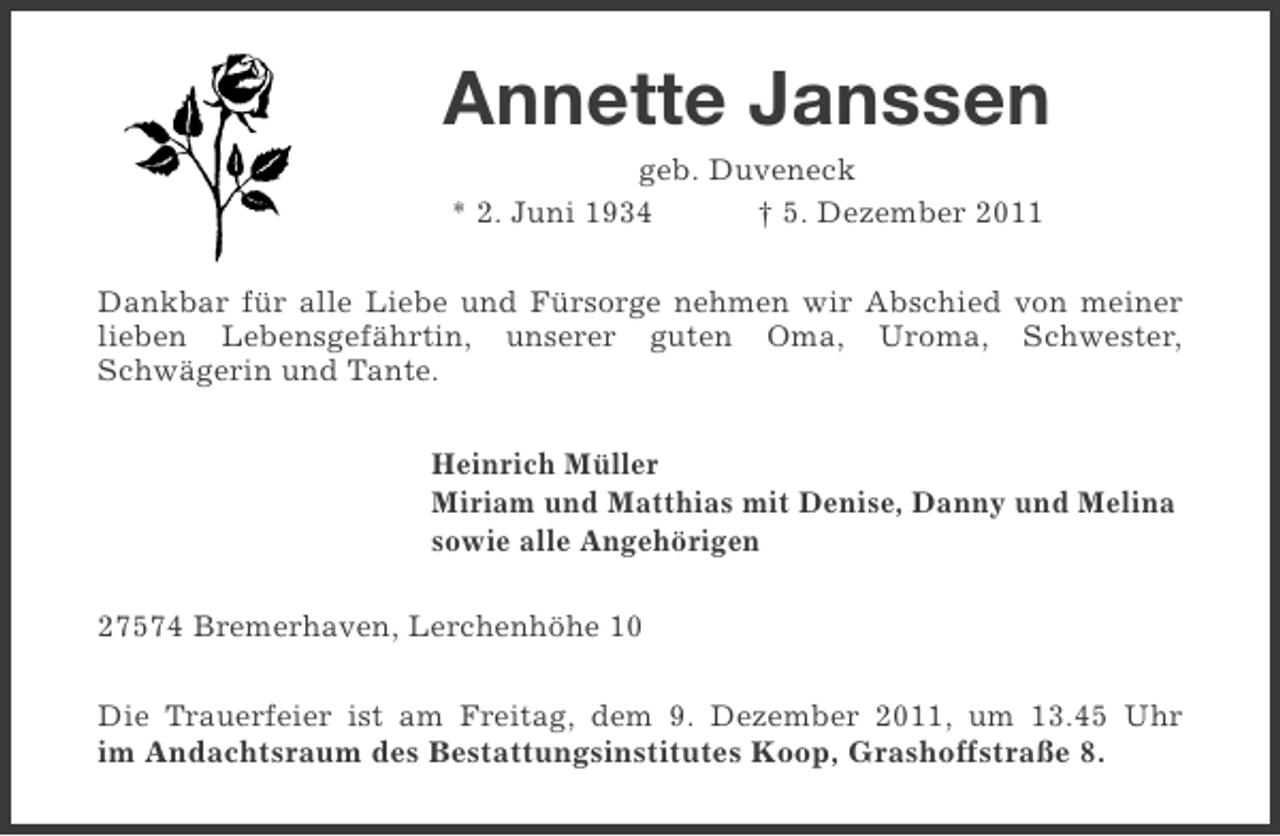 Annette Janssen

geb. Duveneck

* 2. Juni 1934 † 5. Dezember 2011

Dankbar für alle Liebe und Fürsorge nehmen wir Abschied von meiner lieben Lebensgefährtin, unserer guten Oma, Uroma, Schwester, Schwägerin und Tante.

Heinrich Müller
Miriam und Matthias mit Denise, Danny und Melina
sowie alle Angehörigen

27574 Bremerhaven, Lerchenhöhe 10

Die Trauerfeier ist am Freitag, dem 9. Dezember 2011, um 13.45 Uhr im Andachtsraum des Bestattungsinstitutes Koop, Grashoffstraße 8.